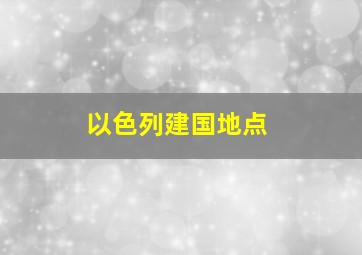 以色列建国地点